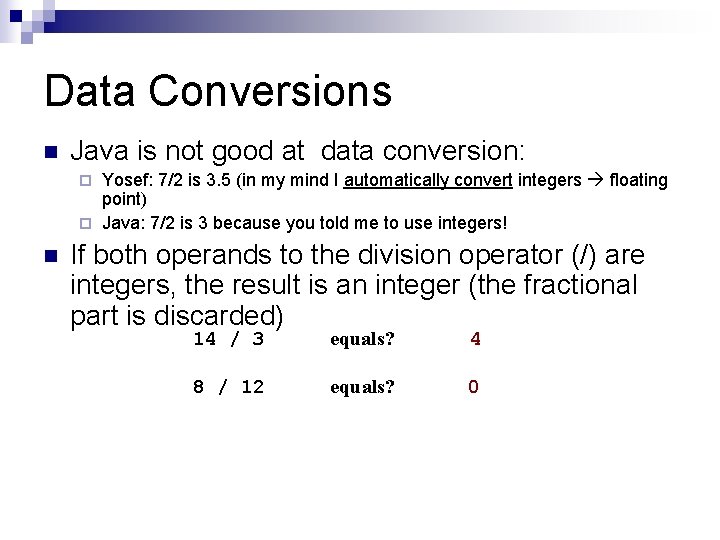 Data Conversions

Java is not good at data conversion:

Yosef: 7/2 is 3.5 (in my mind I automatically convert integers → floating point)

Java: 7/2 is 3 because you told me to use integers!

If both operands to the division operator (/) are integers, the result is an integer (the fractional part is discarded)

14 / 3 equals? 4

8 / 12 equals? 0